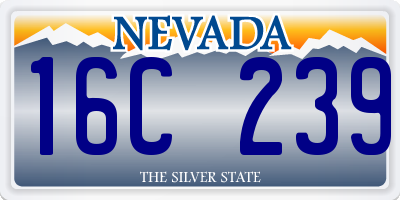 NEVADA

16C 239

THE SILVER STATE